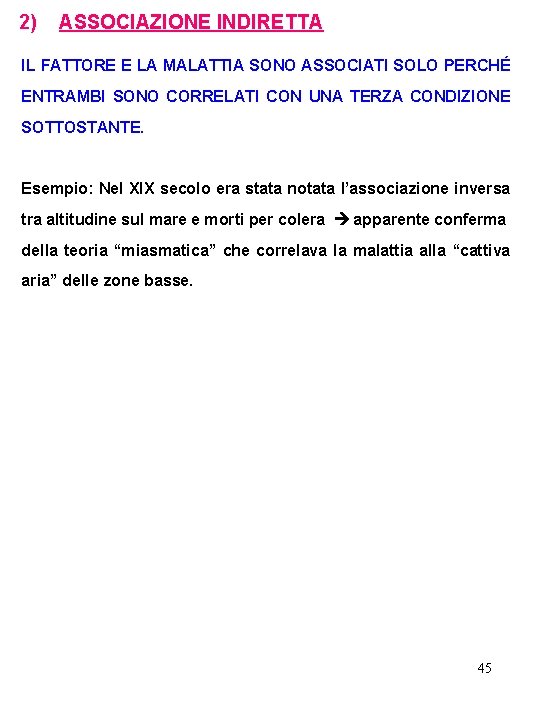 2) ASSOCIAZIONE INDIRETTA

IL FATTORE E LA MALATTIA SONO ASSOCIATI SOLO PERCHÉ ENTRAMBI SONO CORRELATI CON UNA TERZA CONDIZIONE SOTTOSTANTE.

Esempio: Nel XIX secolo era stata notata l'associazione inversa tra altitudine sul mare e morti per colera → apparente conferma della teoria "miasmatica" che correlava la malattia alla "cattiva aria" delle zone basse.

45